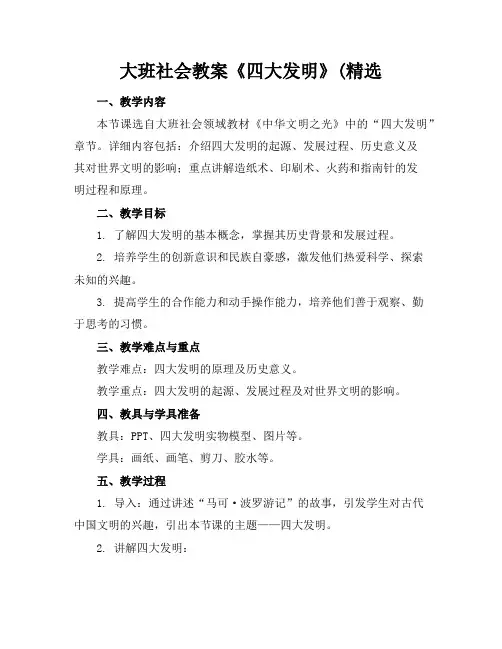 大班社会教案《四大发明》(精选

一、教学内容

本节课选自大班社会领域教材《中华文明之光》中的“四大发明”章节。详细内容包括：介绍四大发明的起源、发展过程、历史意义及其对世界文明的影响；重点讲解造纸术、印刷术、火药和指南针的发明过程和原理。

二、教学目标

1. 了解四大发明的基本概念，掌握其历史背景和发展过程。

2. 培养学生的创新意识和民族自豪感，激发他们热爱科学、探索未知的兴趣。

3. 提高学生的合作能力和动手操作能力，培养他们善于观察、勤于思考的习惯。

三、教学难点与重点

教学难点：四大发明的原理及历史意义。

教学重点：四大发明的起源、发展过程及对世界文明的影响。

四、教具与学具准备

教具：PPT、四大发明实物模型、图片等。

学具：画纸、画笔、剪刀、胶水等。

五、教学过程

1. 导入：通过讲述“马可·波罗游记”的故事，引发学生对古代中国文明的兴趣，引出本节课的主题——四大发明。

2. 讲解四大发明：